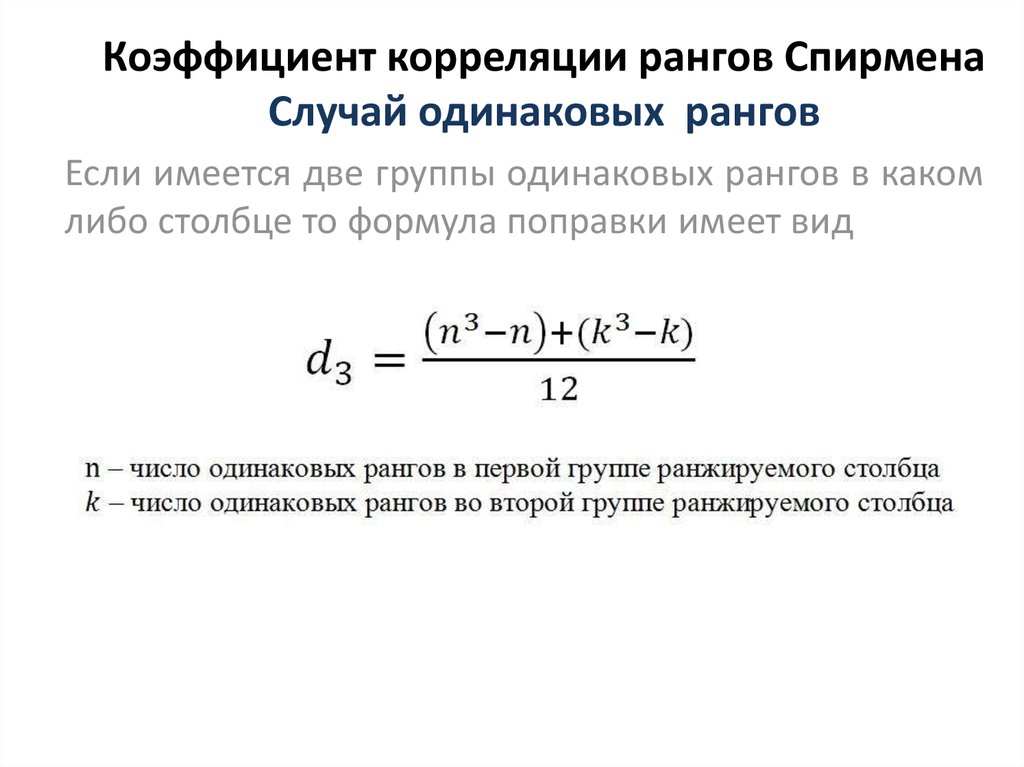 Коэффициент корреляции рангов Спирмена
Случай одинаковых рангов

Если имеется две группы одинаковых рангов в каком либо столбце то формула поправки имеет вид

$d_3 = \frac{(n^3-n)+(k^3-k)}{12}$

n – число одинаковых рангов в первой группе ранжируемого столбца
$k$ – число одинаковых рангов во второй группе ранжируемого столбца